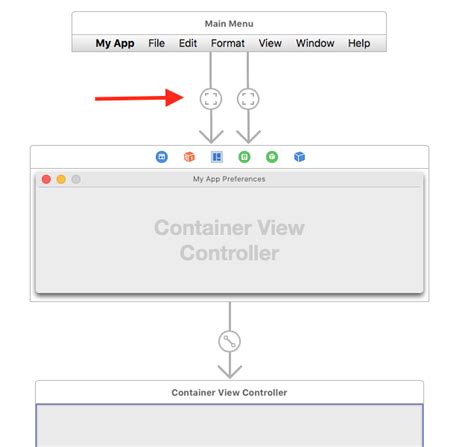 Main Menu

My App File Edit Format View Window Help

My App Preferences

Container View Controller

Container View Controller